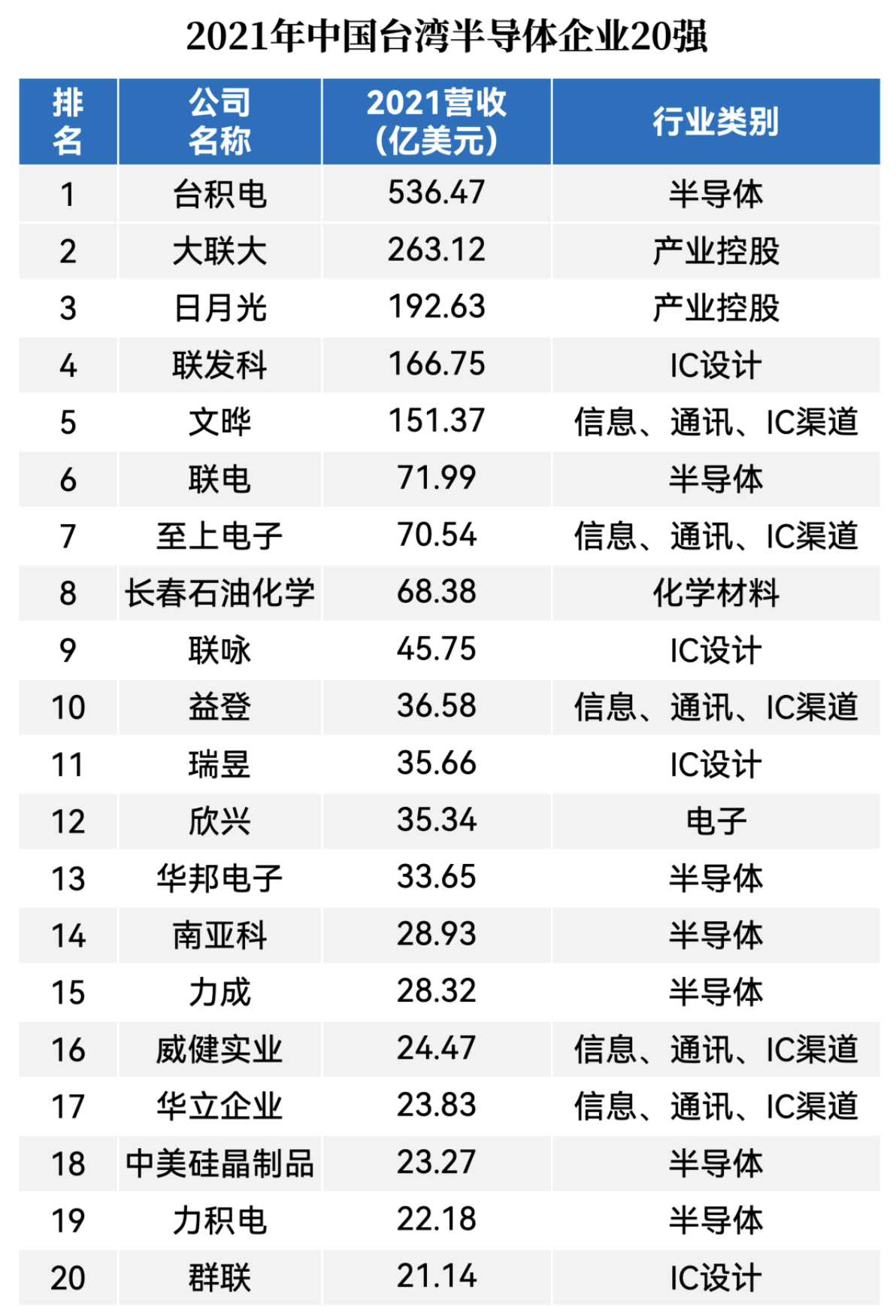 2021年中国台湾半导体企业20强

| 排名 | 公司名称 | 2021营收（亿美元） | 行业类别 |
|---|---|---|---|
| 1 | 台积电 | 536.47 | 半导体 |
| 2 | 大联大 | 263.12 | 产业控股 |
| 3 | 日月光 | 192.63 | 产业控股 |
| 4 | 联发科 | 166.75 | IC设计 |
| 5 | 文晔 | 151.37 | 信息、通讯、IC渠道 |
| 6 | 联电 | 71.99 | 半导体 |
| 7 | 至上电子 | 70.54 | 信息、通讯、IC渠道 |
| 8 | 长春石油化学 | 68.38 | 化学材料 |
| 9 | 联咏 | 45.75 | IC设计 |
| 10 | 益登 | 36.58 | 信息、通讯、IC渠道 |
| 11 | 瑞昱 | 35.66 | IC设计 |
| 12 | 欣兴 | 35.34 | 电子 |
| 13 | 华邦电子 | 33.65 | 半导体 |
| 14 | 南亚科 | 28.93 | 半导体 |
| 15 | 力成 | 28.32 | 半导体 |
| 16 | 威健实业 | 24.47 | 信息、通讯、IC渠道 |
| 17 | 华立企业 | 23.83 | 信息、通讯、IC渠道 |
| 18 | 中美硅晶制品 | 23.27 | 半导体 |
| 19 | 力积电 | 22.18 | 半导体 |
| 20 | 群联 | 21.14 | IC设计 |